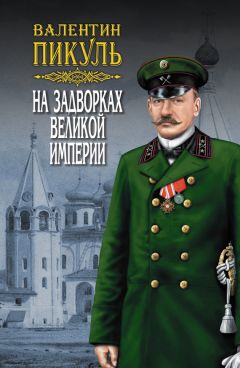 ВАЛЕНТИН
ПИКУЛЬ

НА ЗАДВОРКАХ
ВЕЛИКОЙ
ИМПЕРИИ